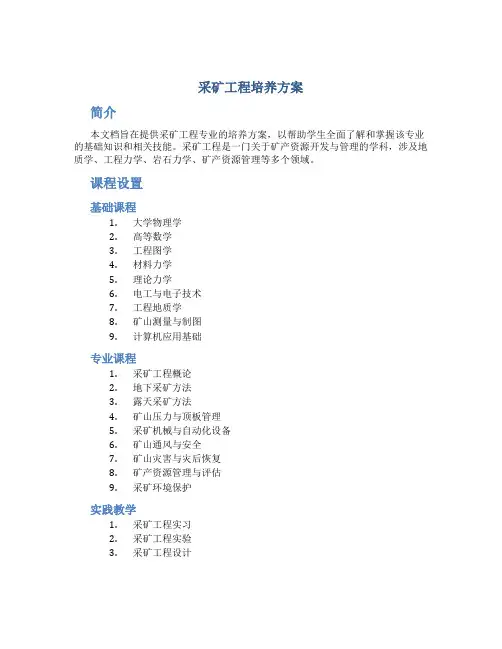 采矿工程培养方案

简介

本文档旨在提供采矿工程专业的培养方案，以帮助学生全面了解和掌握该专业的基础知识和相关技能。采矿工程是一门关于矿产资源开发与管理的学科，涉及地质学、工程力学、岩石力学、矿产资源管理等多个领域。

课程设置

基础课程

1. 大学物理学
2. 高等数学
3. 工程图学
4. 材料力学
5. 理论力学
6. 电工与电子技术
7. 工程地质学
8. 矿山测量与制图
9. 计算机应用基础

专业课程

1. 采矿工程概论
2. 地下采矿方法
3. 露天采矿方法
4. 矿山压力与顶板管理
5. 采矿机械与自动化设备
6. 矿山通风与安全
7. 矿山灾害与灾后恢复
8. 矿产资源管理与评估
9. 采矿环境保护

实践教学

1. 采矿工程实习
2. 采矿工程实验
3. 采矿工程设计